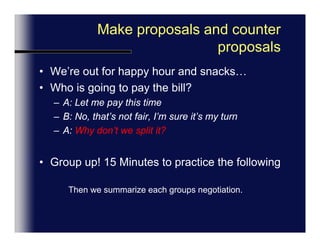 Make proposals and counter proposals

• We're out for happy hour and snacks…
• Who is going to pay the bill?
– A: Let me pay this time
– B: No, that's not fair, I'm sure it's my turn
– A: Why don't we split it?

• Group up! 15 Minutes to practice the following

Then we summarize each groups negotiation.